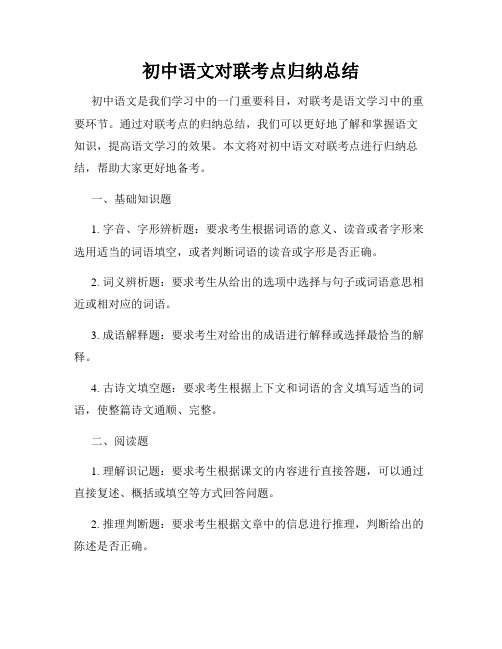 初中语文对联考点归纳总结

初中语文是我们学习中的一门重要科目，对联考是语文学习中的重要环节。通过对联考点的归纳总结，我们可以更好地了解和掌握语文知识，提高语文学习的效果。本文将对初中语文对联考点进行归纳总结，帮助大家更好地备考。

一、基础知识题

1. 字音、字形辨析题：要求考生根据词语的意义、读音或者字形来选用适当的词语填空，或者判断词语的读音或字形是否正确。

2. 词义辨析题：要求考生从给出的选项中选择与句子或词语意思相近或相对应的词语。

3. 成语解释题：要求考生对给出的成语进行解释或选择最恰当的解释。

4. 古诗文填空题：要求考生根据上下文和词语的含义填写适当的词语，使整篇诗文通顺、完整。

二、阅读题

1. 理解识记题：要求考生根据课文的内容进行直接答题，可以通过直接复述、概括或填空等方式回答问题。

2. 推理判断题：要求考生根据文章中的信息进行推理，判断给出的陈述是否正确。